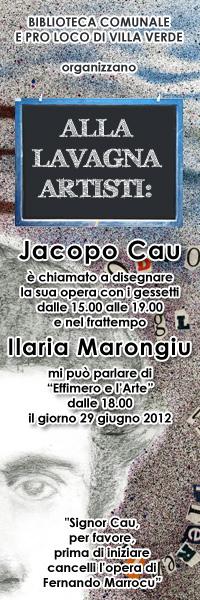 BIBLIOTECA COMUNALE
E PRO LOCO DI VILLA VERDE

organizzano

ALLA LAVAGNA ARTISTI:

Jacopo Cau
è chiamato a disegnare la sua opera con i gessetti dalle 15.00 alle 19.00 e nel frattempo

Ilaria Marongiu
mi può parlare di "Effimero e l'Arte" dalle 18.00 il giorno 29 giugno 2012

"Signor Cau, per favore, prima di iniziare cancelli l'opera di Fernando Marrocu"